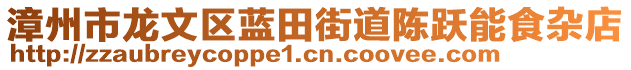 漳州市龙文区蓝田街道陈跃能食杂店
http://zzaubreycoppe1.cn.coovee.com